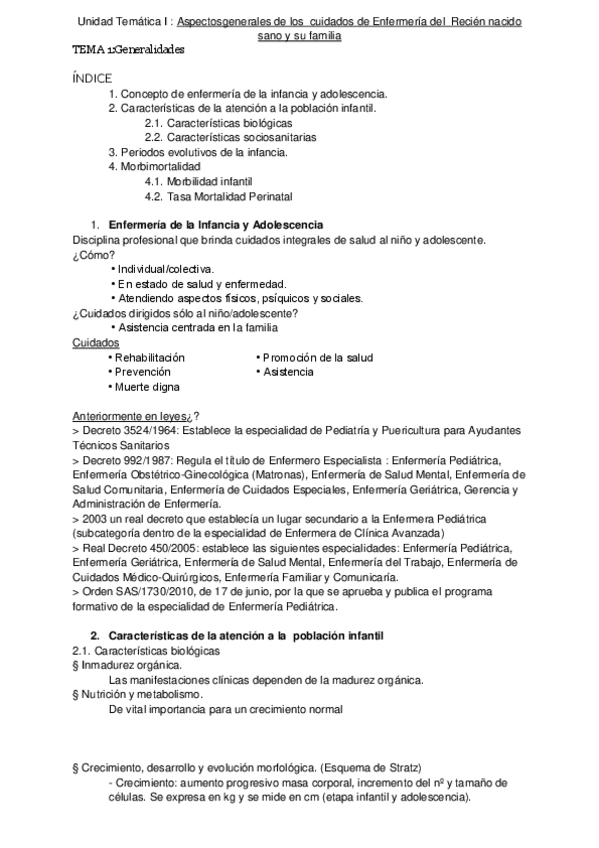 Unidad Temática I : Aspectosgenerales de los cuidados de Enfermería del Recién nacido sano y su familia
TEMA 1:Generalidades

ÍNDICE
1. Concepto de enfermería de la infancia y adolescencia.
2. Características de la atención a la población infantil.
2.1. Características biológicas
2.2. Características sociosanitarias
3. Periodos evolutivos de la infancia.
4. Morbimortalidad
4.1. Morbilidad infantil
4.2. Tasa Mortalidad Perinatal

1. Enfermería de la Infancia y Adolescencia
Disciplina profesional que brinda cuidados integrales de salud al niño y adolescente.
¿Cómo?
• Individual/colectiva.
• En estado de salud y enfermedad.
• Atendiendo aspectos físicos, psíquicos y sociales.
¿Cuidados dirigidos sólo al niño/adolescente?
• Asistencia centrada en la familia
Cuidados
• Rehabilitación
• Prevención
• Muerte digna
• Promoción de la salud
• Asistencia

Anteriormente en leyes¿?
> Decreto 3524/1964: Establece la especialidad de Pediatría y Puericultura para Ayudantes Técnicos Sanitarios
> Decreto 992/1987: Regula el título de Enfermero Especialista : Enfermería Pediátrica, Enfermería Obstétrico-Ginecológica (Matronas), Enfermería de Salud Mental, Enfermería de Salud Comunitaria, Enfermería de Cuidados Especiales, Enfermería Geriátrica, Gerencia y Administración de Enfermería.
> 2003 un real decreto que establecía un lugar secundario a la Enfermera Pediátrica (subcategoría dentro de la especialidad de Enfermera de Clínica Avanzada)
> Real Decreto 450/2005: establece las siguientes especialidades: Enfermería Pediátrica, Enfermería Geriátrica, Enfermería de Salud Mental, Enfermería del Trabajo, Enfermería de Cuidados Médico-Quirúrgicos, Enfermería Familiar y Comunicaría.
> Orden SAS/1730/2010, de 17 de junio, por la que se aprueba y publica el programa formativo de la especialidad de Enfermería Pediátrica.

2. Características de la atención a la población infantil
2.1. Características biológicas
§ Inmadurez orgánica.
Las manifestaciones clínicas dependen de la madurez orgánica.
§ Nutrición y metabolismo.
De vital importancia para un crecimiento normal

§ Crecimiento, desarrollo y evolución morfológica. (Esquema de Stratz)
- Crecimiento: aumento progresivo masa corporal, incremento del nº y tamaño de células. Se expresa en kg y se mide en cm (etapa infantil y adolescencia).